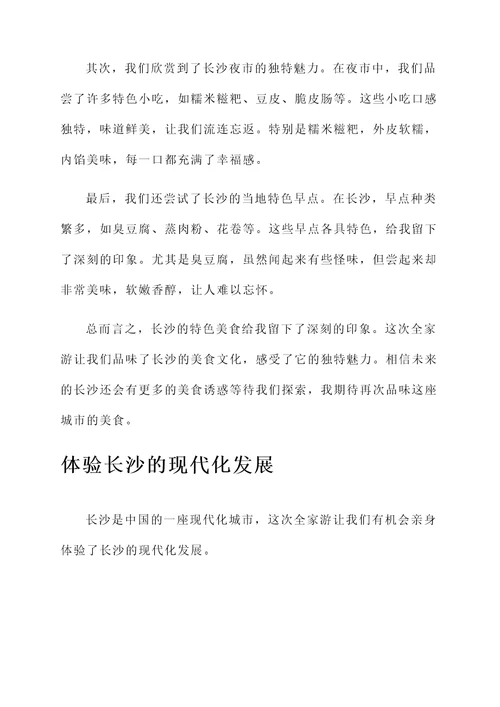 其次，我们欣赏到了长沙夜市的独特魅力。在夜市中，我们品尝了许多特色小吃，如糯米糍粑、豆皮、脆皮肠等。这些小吃口感独特，味道鲜美，让我们流连忘返。特别是糯米糍粑，外皮软糯，内馅美味，每一口都充满了幸福感。

最后，我们还尝试了长沙的当地特色早点。在长沙，早点种类繁多，如臭豆腐、蒸肉粉、花卷等。这些早点各具特色，给我留下了深刻的印象。尤其是臭豆腐，虽然闻起来有些怪味，但尝起来却非常美味，软嫩香醇，让人难以忘怀。

总而言之，长沙的特色美食给我留下了深刻的印象。这次全家游让我们品味了长沙的美食文化，感受了它的独特魅力。相信未来的长沙还会有更多的美食诱惑等待我们探索，我期待再次品味这座城市的美食。

体验长沙的现代化发展

长沙是中国的一座现代化城市，这次全家游让我们有机会亲身体验了长沙的现代化发展。